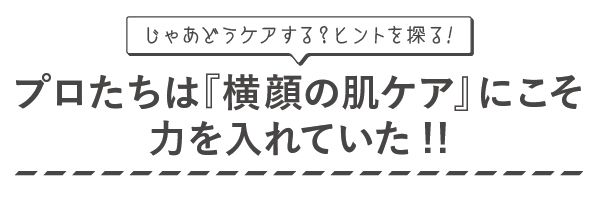 じゃあどうケアする？ヒントを探る！

プロたちは『横顔の肌ケア』にこそ力を入れていた!!